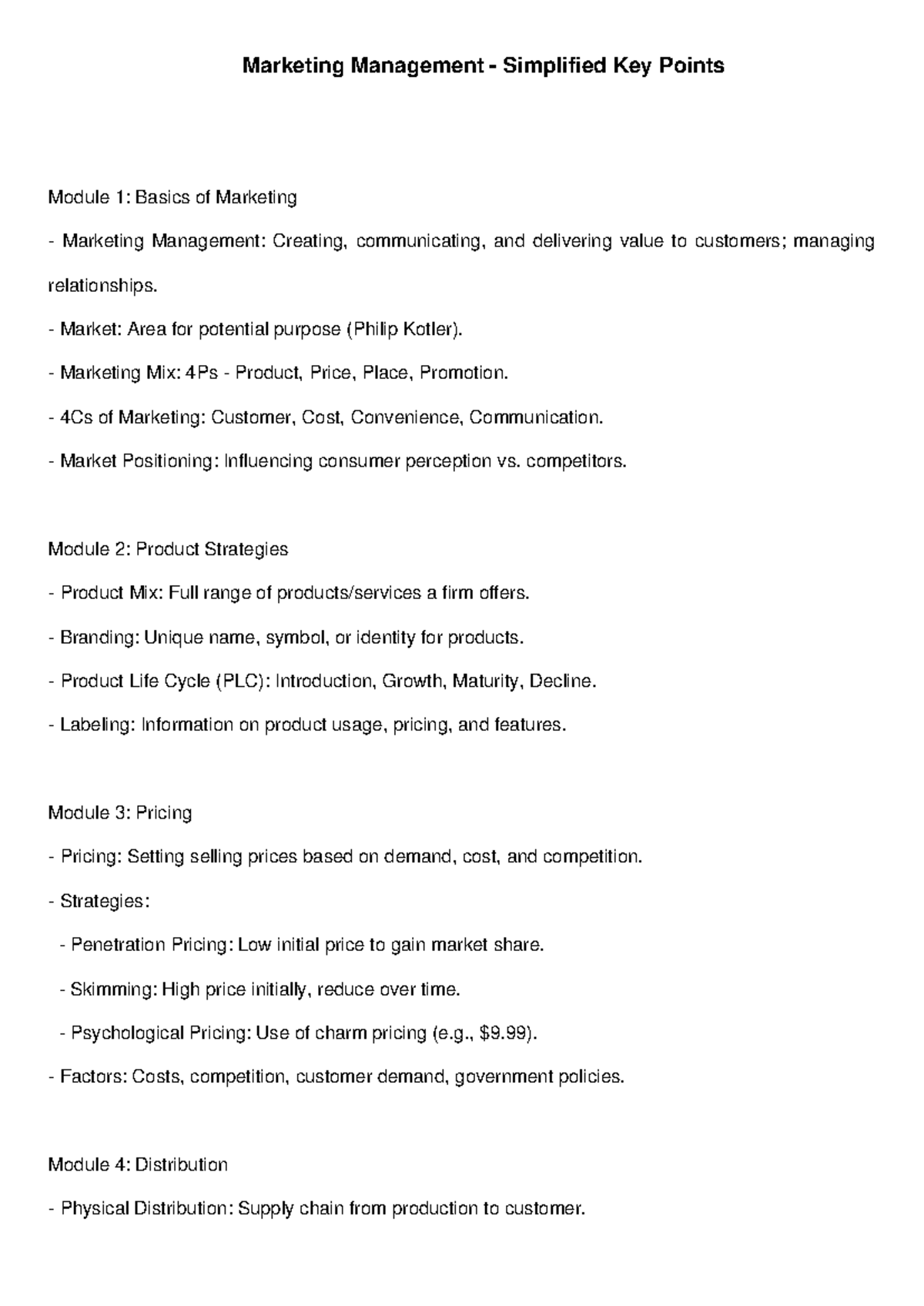 Marketing Management - Simplified Key Points

Module 1: Basics of Marketing

- Marketing Management: Creating, communicating, and delivering value to customers; managing relationships.

- Market: Area for potential purpose (Philip Kotler).

- Marketing Mix: 4Ps - Product, Price, Place, Promotion.

- 4Cs of Marketing: Customer, Cost, Convenience, Communication.

- Market Positioning: Influencing consumer perception vs. competitors.

Module 2: Product Strategies

- Product Mix: Full range of products/services a firm offers.

- Branding: Unique name, symbol, or identity for products.

- Product Life Cycle (PLC): Introduction, Growth, Maturity, Decline.

- Labeling: Information on product usage, pricing, and features.

Module 3: Pricing

- Pricing: Setting selling prices based on demand, cost, and competition.

- Strategies:

- Penetration Pricing: Low initial price to gain market share.

- Skimming: High price initially, reduce over time.

- Psychological Pricing: Use of charm pricing (e.g., \$9.99).

- Factors: Costs, competition, customer demand, government policies.

Module 4: Distribution

- Physical Distribution: Supply chain from production to customer.